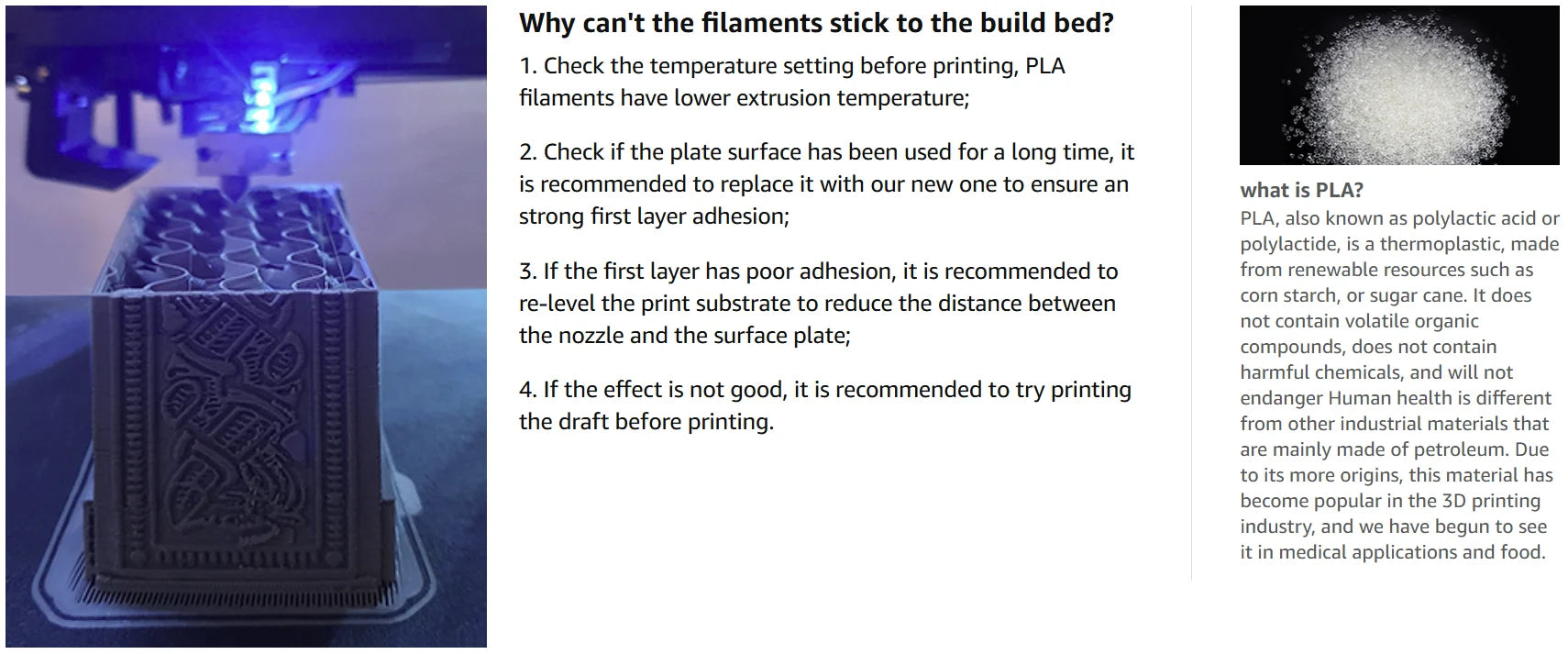 Why can't the filaments stick to the build bed?

1. Check the temperature setting before printing, PLA filaments have lower extrusion temperature;

2. Check if the plate surface has been used for a long time, it is recommended to replace it with our new one to ensure an strong first layer adhesion;

3. If the first layer has poor adhesion, it is recommended to re-level the print substrate to reduce the distance between the nozzle and the surface plate;

4. If the effect is not good, it is recommended to try printing the draft before printing.

what is PLA?

PLA, also known as polylactic acid or polylactide, is a thermoplastic, made from renewable resources such as corn starch, or sugar cane. It does not contain volatile organic compounds, does not contain harmful chemicals, and will not endanger Human health is different from other industrial materials that are mainly made of petroleum. Due to its more origins, this material has become popular in the 3D printing industry, and we have begun to see it in medical applications and food.